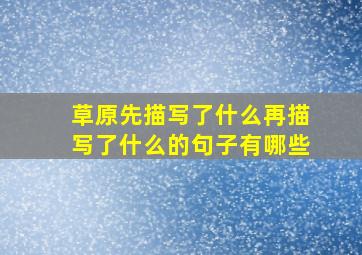 草原先描写了什么再描写了什么的句子有哪些